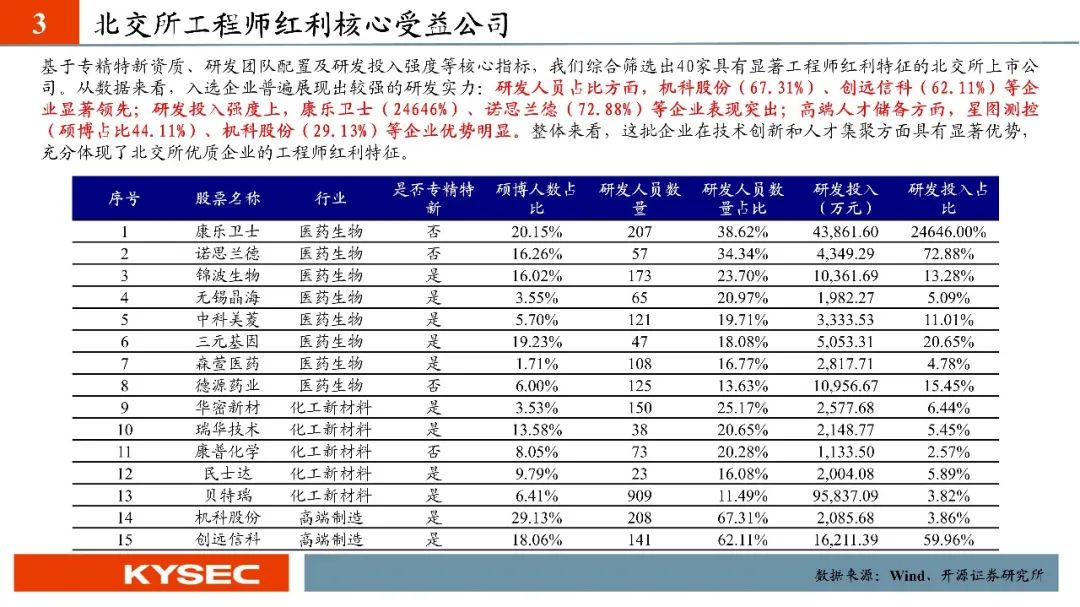 3 北交所工程师红利核心受益公司

基于专精特新资质、研发团队配置及研发投入强度等核心指标，我们综合筛选出40家具有显著工程师红利特征的北交所上市公司。从数据来看，入选企业普遍展现出较强的研发实力：研发人员占比方面，机科股份（67.31%）、创远信科（62.11%）等企业显著领先；研发投入强度上，康乐卫士（24646%）、诺思兰德（72.88%）等企业表现突出；高端人才储备方面，星图测控（硕博占比44.11%）、机科股份（29.13%）等企业优势明显。整体来看，这批企业在技术创新和人才集聚方面具有显著优势，充分体现了北交所优质企业的工程师红利特征。

| 序号 | 股票名称 | 行业 | 是否专精特新 | 硕博人数占比 | 研发人员数量 | 研发人员数量占比 | 研发投入（万元） | 研发投入占比 |
|---|---|---|---|---|---|---|---|---|
| 1 | 康乐卫士 | 医药生物 | 否 | 20.15% | 207 | 38.62% | 43,861.60 | 24646.00% |
| 2 | 诺思兰德 | 医药生物 | 否 | 16.26% | 57 | 34.34% | 4,349.29 | 72.88% |
| 3 | 锦波生物 | 医药生物 | 是 | 16.02% | 173 | 23.70% | 10,361.69 | 13.28% |
| 4 | 无锡晶海 | 医药生物 | 是 | 3.55% | 65 | 20.97% | 1,982.27 | 5.09% |
| 5 | 中科美菱 | 医药生物 | 是 | 5.70% | 121 | 19.71% | 3,333.53 | 11.01% |
| 6 | 三元基因 | 医药生物 | 是 | 19.23% | 47 | 18.08% | 5,053.31 | 20.65% |
| 7 | 森萱医药 | 医药生物 | 是 | 1.71% | 108 | 16.77% | 2,817.71 | 4.78% |
| 8 | 德源药业 | 医药生物 | 否 | 6.00% | 125 | 13.63% | 10,956.67 | 15.45% |
| 9 | 华密新材 | 化工新材料 | 是 | 3.53% | 150 | 25.17% | 2,577.68 | 6.44% |
| 10 | 瑞华技术 | 化工新材料 | 是 | 13.58% | 38 | 20.65% | 2,148.77 | 5.45% |
| 11 | 康普化学 | 化工新材料 | 否 | 8.05% | 73 | 20.28% | 1,133.50 | 2.57% |
| 12 | 民士达 | 化工新材料 | 是 | 9.79% | 23 | 16.08% | 2,004.08 | 5.89% |
| 13 | 贝特瑞 | 化工新材料 | 是 | 6.41% | 909 | 11.49% | 95,837.09 | 3.82% |
| 14 | 机科股份 | 高端制造 | 是 | 29.13% | 208 | 67.31% | 2,085.68 | 3.86% |
| 15 | 创远信科 | 高端制造 | 是 | 18.06% | 141 | 62.11% | 16,211.39 | 59.96% |

KYSEC

数据来源：Wind、开源证券研究所